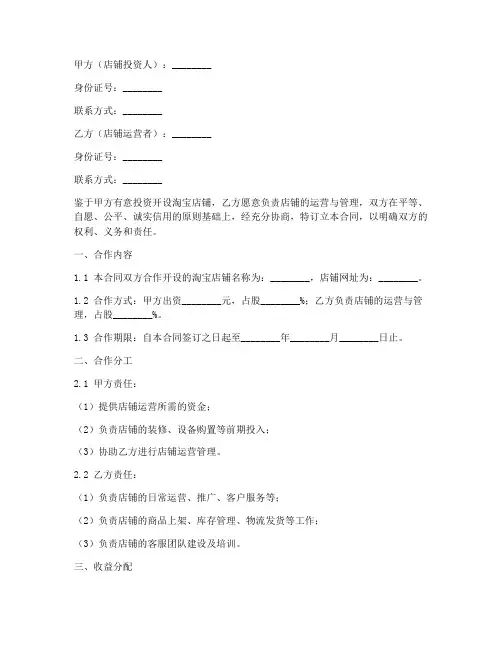 甲方（店铺投资人）：________

身份证号：________

联系方式：________

乙方（店铺运营者）：________

身份证号：________

联系方式：________

鉴于甲方有意投资开设淘宝店铺，乙方愿意负责店铺的运营与管理，双方在平等、自愿、公平、诚实信用的原则基础上，经充分协商，特订立本合同，以明确双方的权利、义务和责任。

一、合作内容

1.1 本合同双方合作开设的淘宝店铺名称为：________，店铺网址为：________。

1.2 合作方式：甲方出资________元，占股________%；乙方负责店铺的运营与管理，占股________%。

1.3 合作期限：自本合同签订之日起至________年________月________日止。

二、合作分工

2.1 甲方责任：

（1）提供店铺运营所需的资金；

（2）负责店铺的装修、设备购置等前期投入；

（3）协助乙方进行店铺运营管理。

2.2 乙方责任：

（1）负责店铺的日常运营、推广、客户服务等；

（2）负责店铺的商品上架、库存管理、物流发货等工作；

（3）负责店铺的客服团队建设及培训。

三、收益分配